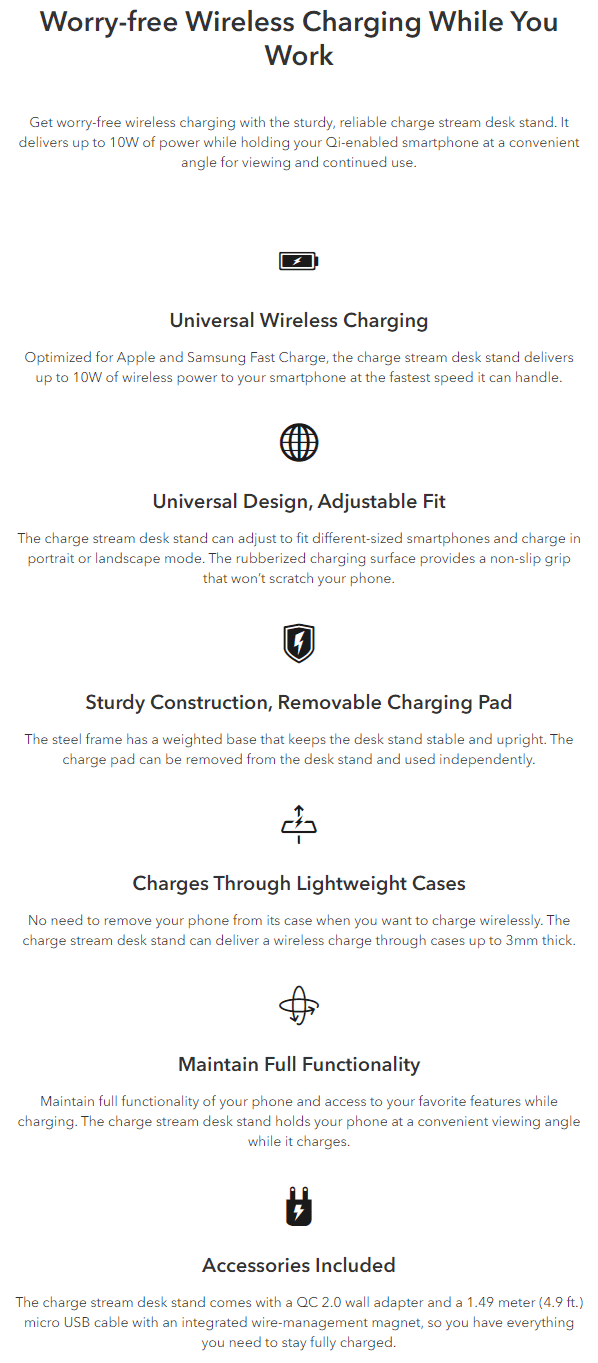 Worry-free Wireless Charging While You Work

Get worry-free wireless charging with the sturdy, reliable charge stream desk stand. It delivers up to 10W of power while holding your Qi-enabled smartphone at a convenient angle for viewing and continued use.

Universal Wireless Charging

Optimized for Apple and Samsung Fast Charge, the charge stream desk stand delivers up to 10W of wireless power to your smartphone at the fastest speed it can handle.

Universal Design, Adjustable Fit

The charge stream desk stand can adjust to fit different-sized smartphones and charge in portrait or landscape mode. The rubberized charging surface provides a non-slip grip that won't scratch your phone.

Sturdy Construction, Removable Charging Pad

The steel frame has a weighted base that keeps the desk stand stable and upright. The charge pad can be removed from the desk stand and used independently.

Charges Through Lightweight Cases

No need to remove your phone from its case when you want to charge wirelessly. The charge stream desk stand can deliver a wireless charge through cases up to 3mm thick.

Maintain Full Functionality

Maintain full functionality of your phone and access to your favorite features while charging. The charge stream desk stand holds your phone at a convenient viewing angle while it charges.

Accessories Included

The charge stream desk stand comes with a QC 2.0 wall adapter and a 1.49 meter (4.9 ft.) micro USB cable with an integrated wire-management magnet, so you have everything you need to stay fully charged.